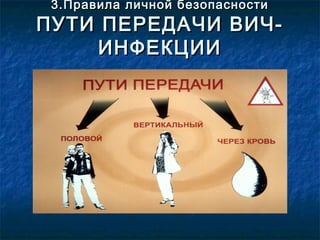 3.Правила личной безопасности
ПУТИ ПЕРЕДАЧИ ВИЧ-ИНФЕКЦИИ

ПУТИ ПЕРЕДАЧИ

ПОЛОВОЙ

ВЕРТИКАЛЬНЫЙ

ЧЕРЕЗ КРОВЬ